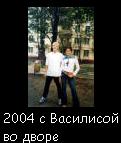 2004 с Василисой во дворе